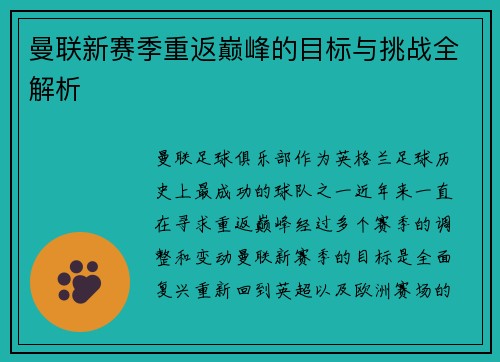 曼联新赛季重返巅峰的目标与挑战全解析

曼联足球俱乐部作为英格兰足球历史上最成功的球队之一近年来一直在寻求重返巅峰经过多个赛季的调整和变动曼联新赛季的目标是全面复兴重新回到英超以及欧洲赛场的